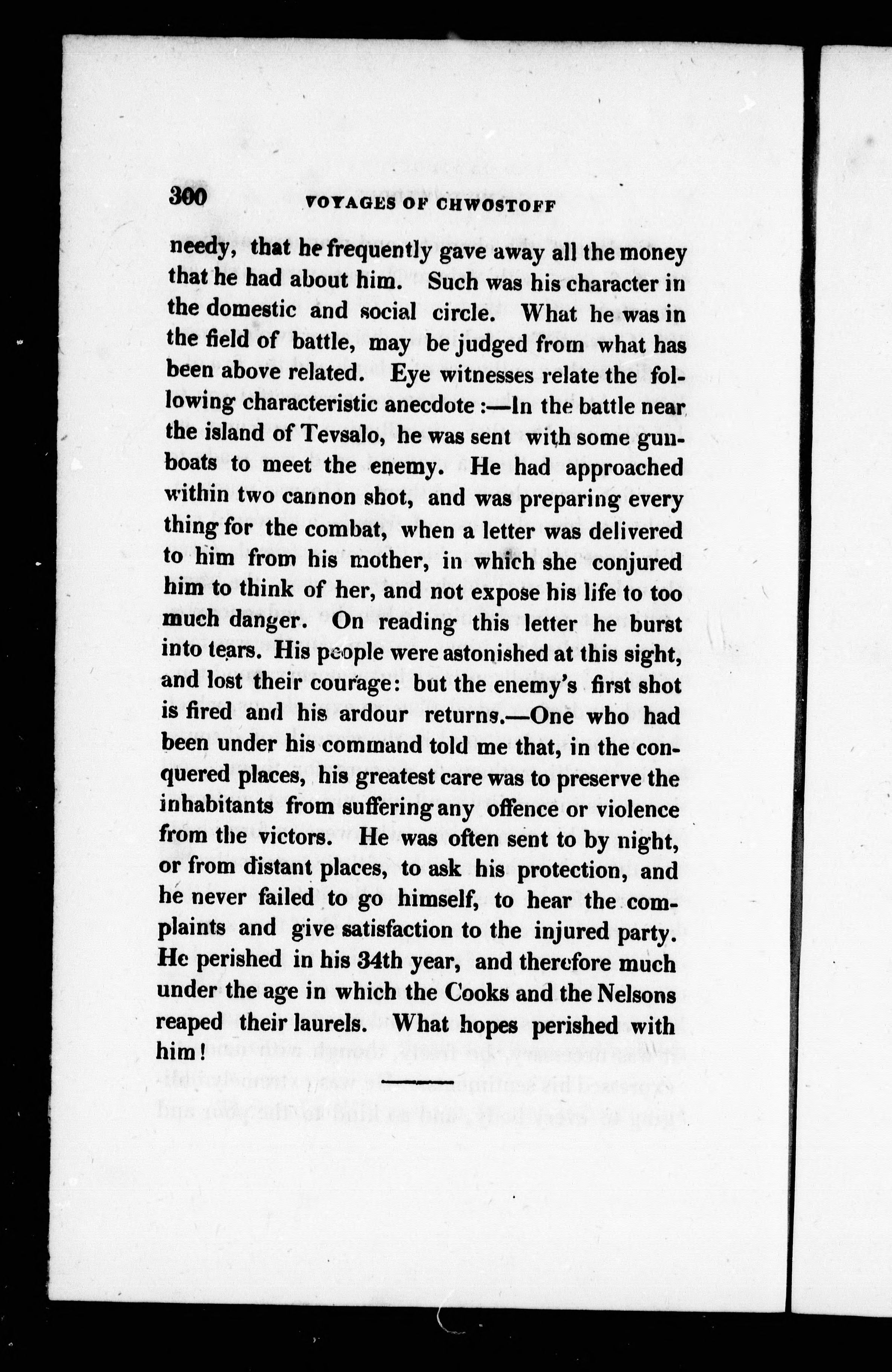 300 VOYAGES OF CHWOSTOFF

needy, that he frequently gave away all the money that he had about him. Such was his character in the domestic and social circle. What he was in the field of battle, may be judged from what has been above related. Eye witnesses relate the following characteristic anecdote :—In the battle near the island of Tevsalo, he was sent with some gunboats to meet the enemy. He had approached within two cannon shot, and was preparing every thing for the combat, when a letter was delivered to him from his mother, in which she conjured him to think of her, and not expose his life to too much danger. On reading this letter he burst into tears. His people were astonished at this sight, and lost their courage: but the enemy's first shot is fired and his ardour returns.—One who had been under his command told me that, in the conquered places, his greatest care was to preserve the inhabitants from suffering any offence or violence from the victors. He was often sent to by night, or from distant places, to ask his protection, and he never failed to go himself, to hear the complaints and give satisfaction to the injured party. He perished in his 34th year, and therefore much under the age in which the Cooks and the Nelsons reaped their laurels. What hopes perished with him!